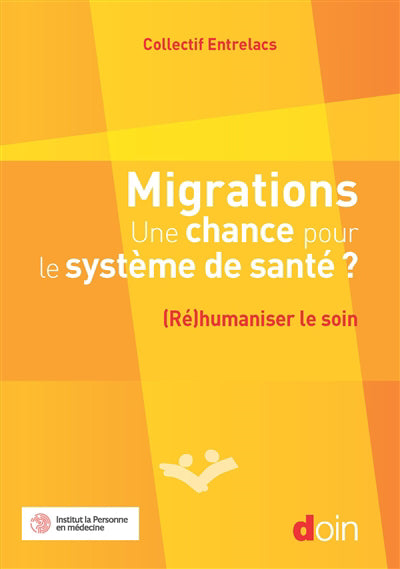 Collectif Entrelacs

Migrations
Une chance pour le système de santé ?

(Ré)humaniser le soin

Institut la Personne en médecine

doin